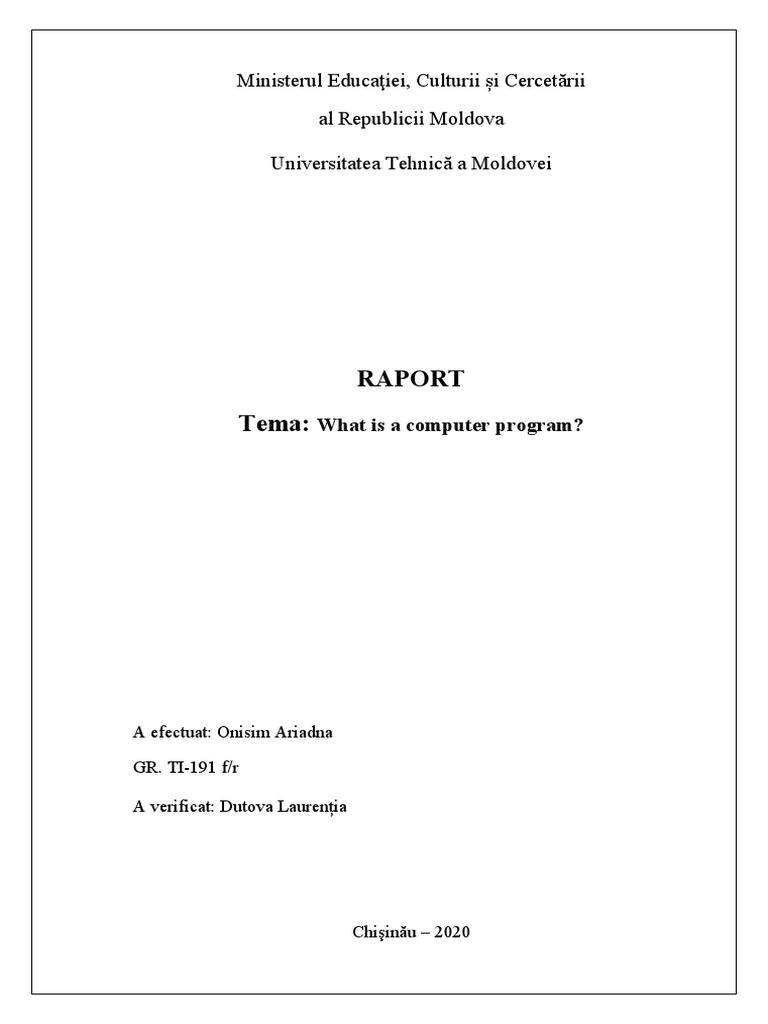 Ministerul Educaţiei, Culturii și Cercetării

al Republicii Moldova

Universitatea Tehnică a Moldovei

RAPORT

Tema: What is a computer program?

A efectuat: Onisim Ariadna

GR. TI-191 f/r

A verificat: Dutova Laurenția

Chişinău – 2020